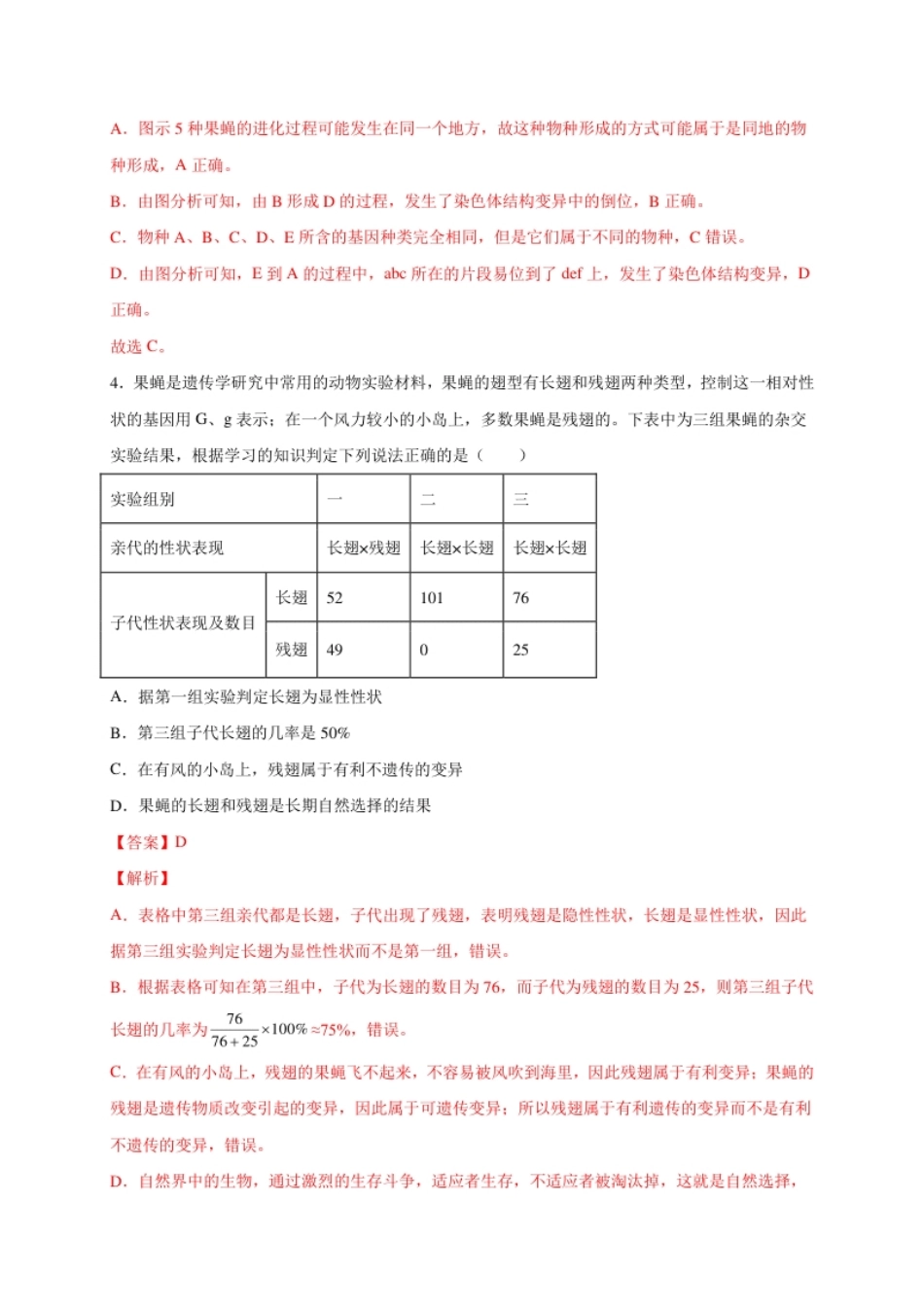 A．图示 5 种果蝇的进化过程可能发生在同一个地方，故这种物种形成的方式可能属于是同地的物种形成，A 正确。

B．由图分析可知，由 B 形成 D 的过程，发生了染色体结构变异中的倒位，B 正确。

C．物种 A、B、C、D、E 所含的基因种类完全相同，但是它们属于不同的物种，C 错误。

D．由图分析可知，E 到 A 的过程中，abc 所在的片段易位到了 def 上，发生了染色体结构变异，D 正确。

故选 C。

4．果蝇是遗传学研究中常用的动物实验材料，果蝇的翅型有长翅和残翅两种类型，控制这一相对性状的基因用 G、g 表示；在一个风力较小的小岛上，多数果蝇是残翅的。下表中为三组果蝇的杂交实验结果，根据学习的知识判定下列说法正确的是（　　）

| 实验组别 | | 一 | 二 | 三 |
|---|---|---|---|---|
| 亲代的性状表现 | | 长翅×残翅 | 长翅×长翅 | 长翅×长翅 |
| 子代性状表现及数目 | 长翅 | 52 | 101 | 76 |
| | 残翅 | 49 | 0 | 25 |

A．据第一组实验判定长翅为显性性状

B．第三组子代长翅的几率是 50%

C．在有风的小岛上，残翅属于有利不遗传的变异

D．果蝇的长翅和残翅是长期自然选择的结果

【答案】D

【解析】

A．表格中第三组亲代都是长翅，子代出现了残翅，表明残翅是隐性性状，长翅是显性性状，因此据第三组实验判定长翅为显性性状而不是第一组，错误。

B．根据表格可知在第三组中，子代为长翅的数目为 76，而子代为残翅的数目为 25，则第三组子代长翅的几率为$\frac{76}{76+25}\times100\%\approx75\%$，错误。

C．在有风的小岛上，残翅的果蝇飞不起来，不容易被风吹到海里，因此残翅属于有利变异；果蝇的残翅是遗传物质改变引起的变异，因此属于可遗传变异；所以残翅属于有利遗传的变异而不是有利不遗传的变异，错误。

D．自然界中的生物，通过激烈的生存斗争，适应者生存，不适应者被淘汰掉，这就是自然选择，